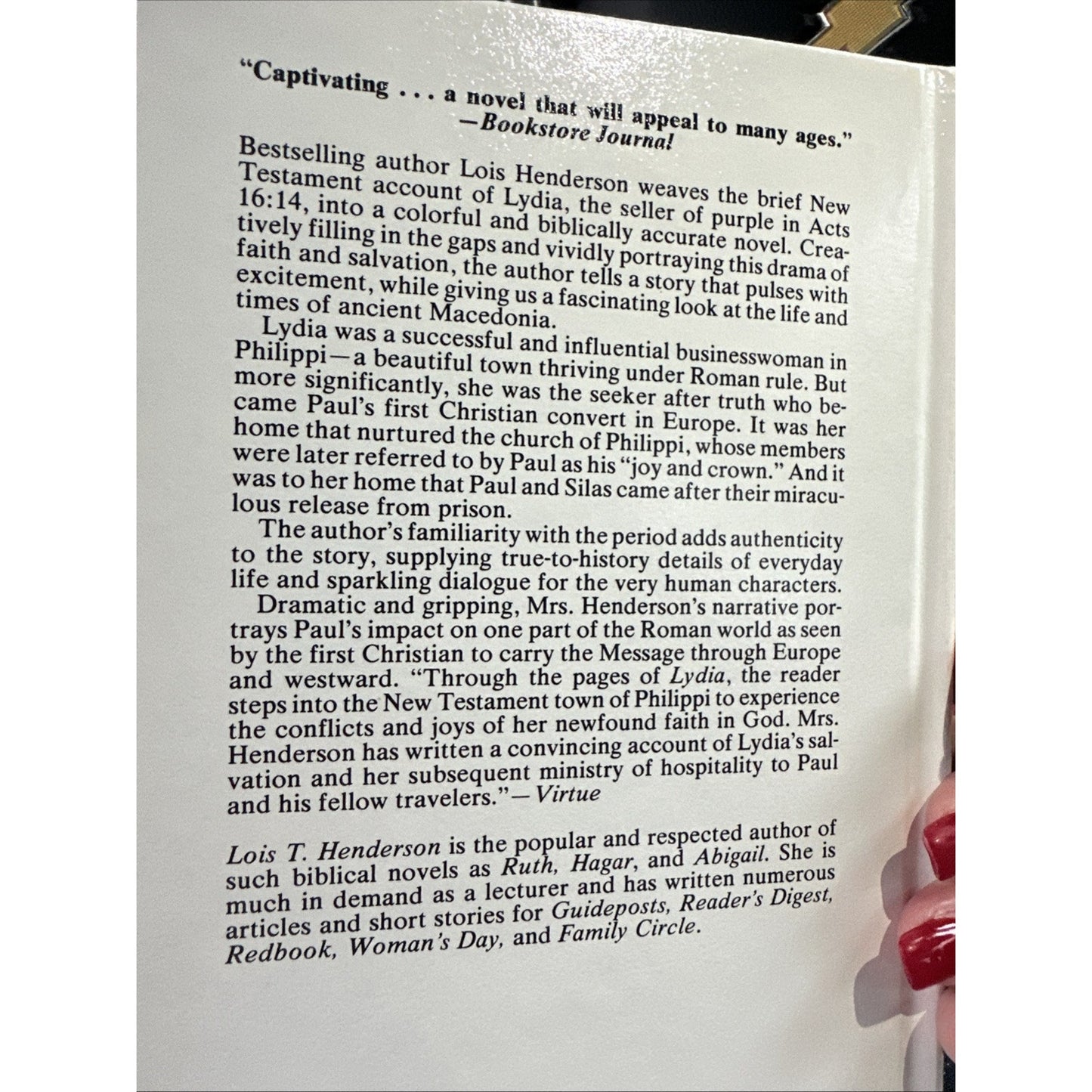 "Captivating . . . a novel that will appeal to many ages."
—Bookstore Journal

Bestselling author Lois Henderson weaves the brief New Testament account of Lydia, the seller of purple in Acts 16:14, into a colorful and biblically accurate novel. Creatively filling in the gaps and vividly portraying this drama of faith and salvation, the author tells a story that pulses with excitement, while giving us a fascinating look at the life and times of ancient Macedonia.

Lydia was a successful and influential businesswoman in Philippi—a beautiful town thriving under Roman rule. But more significantly, she was the seeker after truth who became Paul's first Christian convert in Europe. It was her home that nurtured the church of Philippi, whose members were later referred to by Paul as his "joy and crown." And it was to her home that Paul and Silas came after their miraculous release from prison.

The author's familiarity with the period adds authenticity to the story, supplying true-to-history details of everyday life and sparkling dialogue for the very human characters.

Dramatic and gripping, Mrs. Henderson's narrative portrays Paul's impact on one part of the Roman world as seen by the first Christian to carry the Message through Europe and westward. "Through the pages of Lydia, the reader steps into the New Testament town of Philippi to experience the conflicts and joys of her newfound faith in God. Mrs. Henderson has written a convincing account of Lydia's salvation and her subsequent ministry of hospitality to Paul and his fellow travelers."—Virtue

Lois T. Henderson is the popular and respected author of such biblical novels as Ruth, Hagar, and Abigail. She is much in demand as a lecturer and has written numerous articles and short stories for Guideposts, Reader's Digest, Redbook, Woman's Day, and Family Circle.